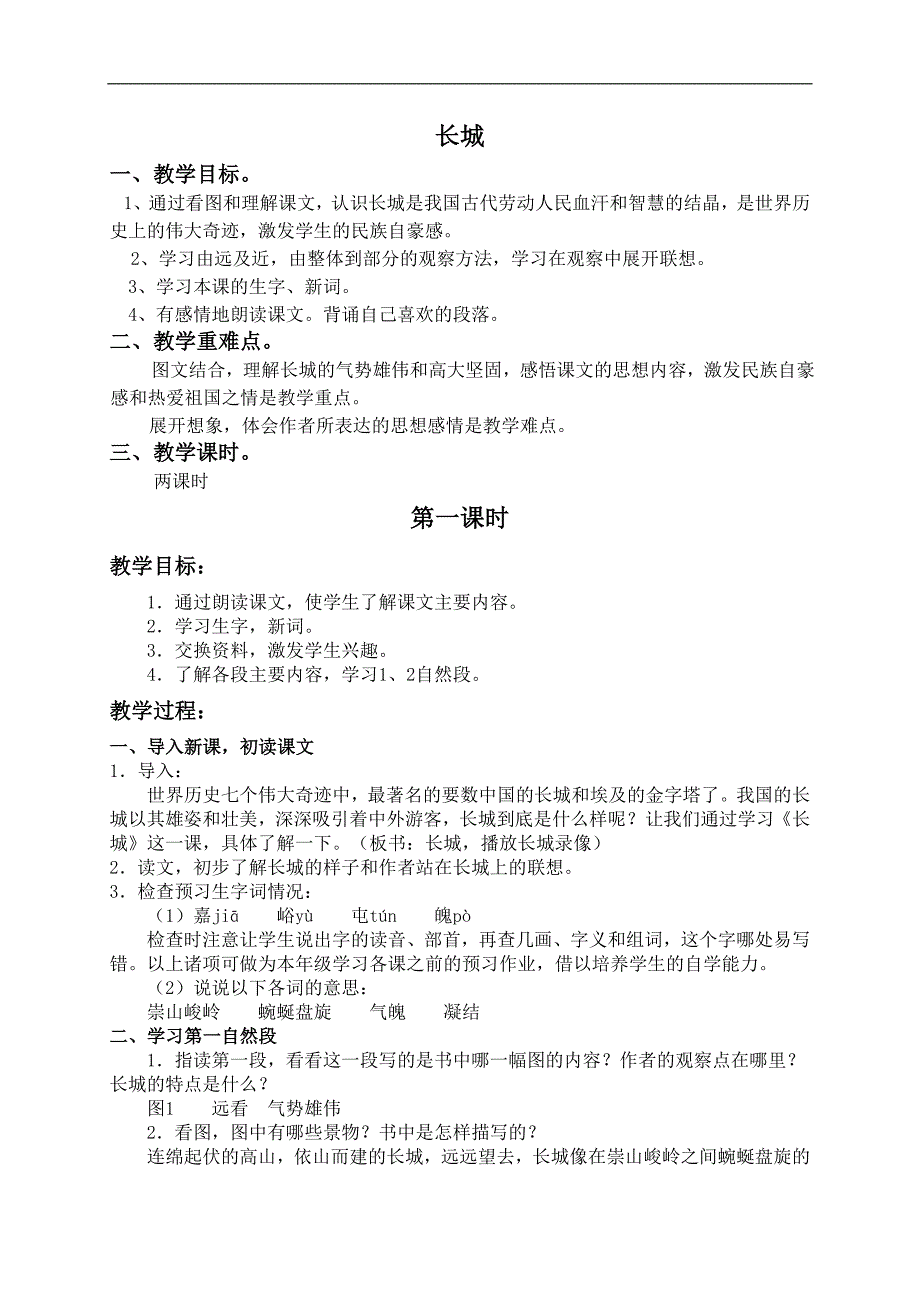 长城

一、教学目标。

1、通过看图和理解课文，认识长城是我国古代劳动人民血汗和智慧的结晶，是世界历史上的伟大奇迹，激发学生的民族自豪感。

2、学习由远及近，由整体到部分的观察方法，学习在观察中展开联想。

3、学习本课的生字、新词。

4、有感情地朗读课文。背诵自己喜欢的段落。

二、教学重难点。

图文结合，理解长城的气势雄伟和高大坚固，感悟课文的思想内容，激发民族自豪感和热爱祖国之情是教学重点。

展开想象，体会作者所表达的思想感情是教学难点。

三、教学课时。

两课时

第一课时

教学目标：

1．通过朗读课文，使学生了解课文主要内容。

2．学习生字，新词。

3．交换资料，激发学生兴趣。

4．了解各段主要内容，学习1、2自然段。

教学过程：

一、导入新课，初读课文

1．导入：

世界历史七个伟大奇迹中，最著名的要数中国的长城和埃及的金字塔了。我国的长城以其雄姿和壮美，深深吸引着中外游客，长城到底是什么样呢？让我们通过学习《长城》这一课，具体了解一下。（板书：长城，播放长城录像）

2．读文，初步了解长城的样子和作者站在长城上的联想。

3．检查预习生字词情况：

（1）嘉jiā　峪yù　屯tún　魄pò

检查时注意让学生说出字的读音、部首，再查几画、字义和组词，这个字哪处易写错。以上诸项可做为本年级学习各课之前的预习作业，借以培养学生的自学能力。

（2）说说以下各词的意思：

崇山峻岭　蜿蜒盘旋　气魄　凝结

二、学习第一自然段

1．指读第一段，看看这一段写的是书中哪一幅图的内容？作者的观察点在哪里？长城的特点是什么？

图1　远看　气势雄伟

2．看图，图中有哪些景物？书中是怎样描写的？

连绵起伏的高山，依山而建的长城，远远望去，长城像在崇山峻岭之间蜿蜒盘旋的